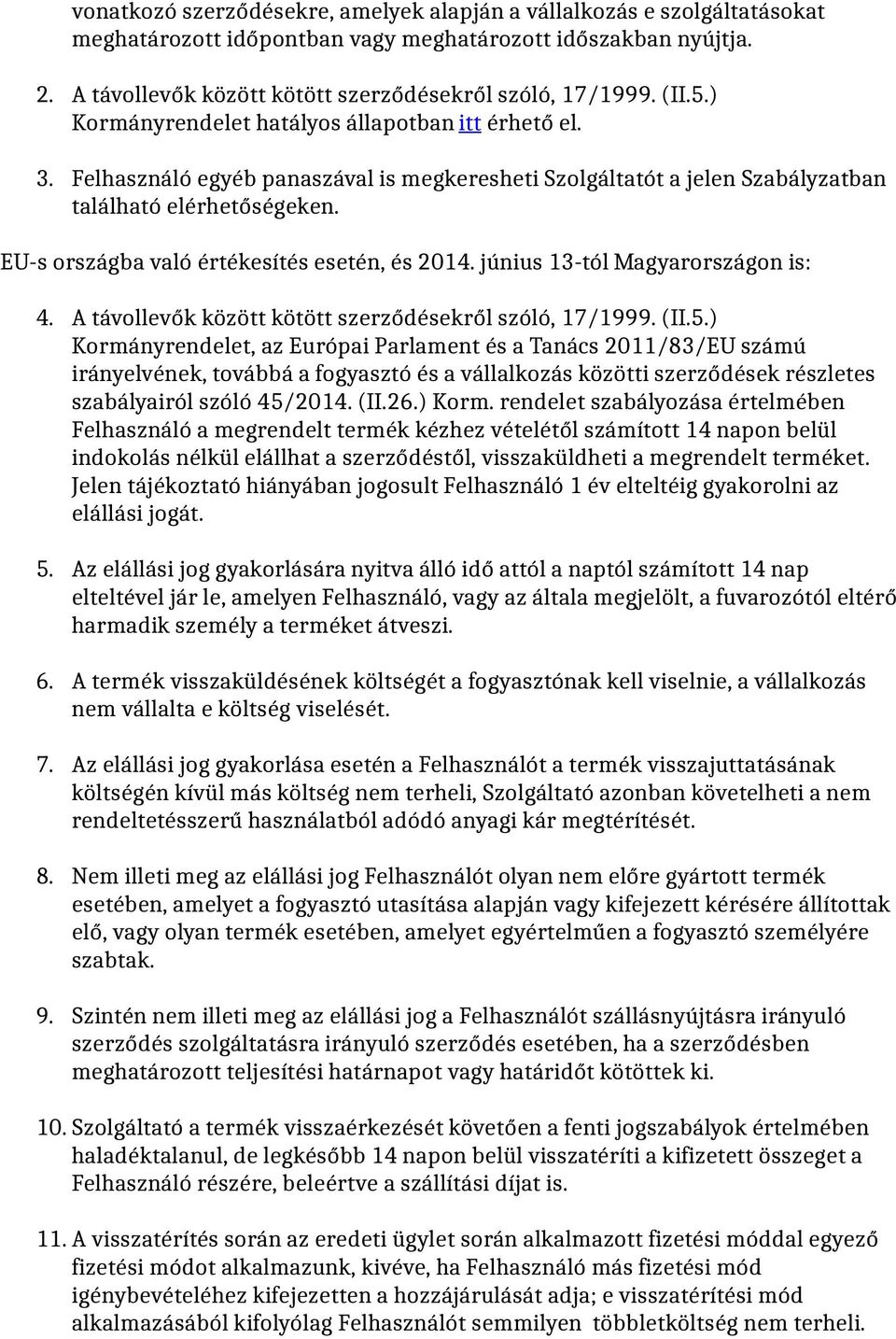 vonatkozó szerződésekre, amelyek alapján a vállalkozás e szolgáltatásokat meghatározott időpontban vagy meghatározott időszakban nyújtja.

2. A távollevők között kötött szerződésekről szóló, 17/1999. (II.5.) Kormányrendelet hatályos állapotban itt érhető el.

3. Felhasználó egyéb panaszával is megkeresheti Szolgáltatót a jelen Szabályzatban található elérhetőségeken.

EU-s országba való értékesítés esetén, és 2014. június 13-tól Magyarországon is:

4. A távollevők között kötött szerződésekről szóló, 17/1999. (II.5.) Kormányrendelet, az Európai Parlament és a Tanács 2011/83/EU számú irányelvének, továbbá a fogyasztó és a vállalkozás közötti szerződések részletes szabályairól szóló 45/2014. (II.26.) Korm. rendelet szabályozása értelmében Felhasználó a megrendelt termék kézhez vételétől számított 14 napon belül indokolás nélkül elállhat a szerződéstől, visszaküldheti a megrendelt terméket. Jelen tájékoztató hiányában jogosult Felhasználó 1 év elteltéig gyakorolni az elállási jogát.

5. Az elállási jog gyakorlására nyitva álló idő attól a naptól számított 14 nap elteltével jár le, amelyen Felhasználó, vagy az általa megjelölt, a fuvarozótól eltérő harmadik személy a terméket átveszi.

6. A termék visszaküldésének költségét a fogyasztónak kell viselnie, a vállalkozás nem vállalta e költség viselését.

7. Az elállási jog gyakorlása esetén a Felhasználót a termék visszajuttatásának költségén kívül más költség nem terheli, Szolgáltató azonban követelheti a nem rendeltetésszerű használatból adódó anyagi kár megtérítését.

8. Nem illeti meg az elállási jog Felhasználót olyan nem előre gyártott termék esetében, amelyet a fogyasztó utasítása alapján vagy kifejezett kérésére állítottak elő, vagy olyan termék esetében, amelyet egyértelműen a fogyasztó személyére szabtak.

9. Szintén nem illeti meg az elállási jog a Felhasználót szállásnyújtásra irányuló szerződés szolgáltatásra irányuló szerződés esetében, ha a szerződésben meghatározott teljesítési határnapot vagy határidőt kötöttek ki.

10. Szolgáltató a termék visszaérkezését követően a fenti jogszabályok értelmében haladéktalanul, de legkésőbb 14 napon belül visszatéríti a kifizetett összeget a Felhasználó részére, beleértve a szállítási díjat is.

11. A visszatérítés során az eredeti ügylet során alkalmazott fizetési móddal egyező fizetési módot alkalmazunk, kivéve, ha Felhasználó más fizetési mód igénybevételéhez kifejezetten a hozzájárulását adja; e visszatérítési mód alkalmazásából kifolyólag Felhasználót semmilyen többletköltség nem terheli.